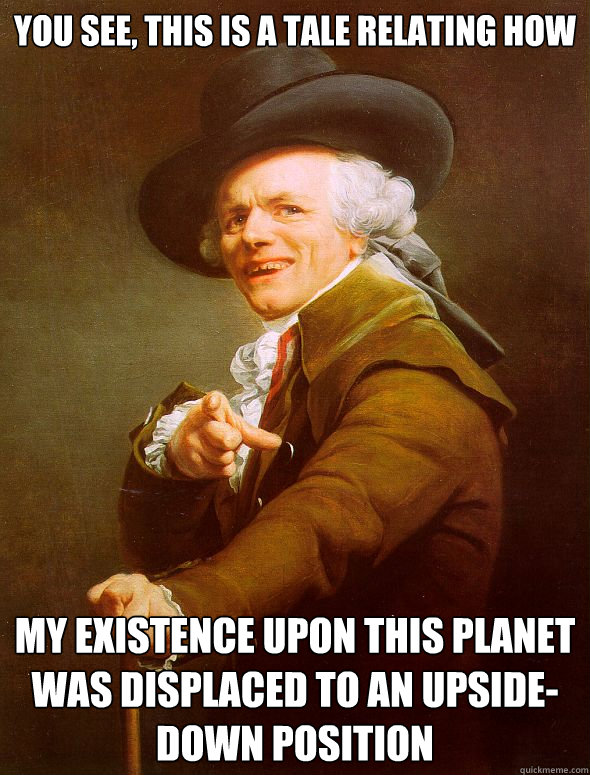 YOU SEE, THIS IS A TALE RELATING HOW

MY EXISTENCE UPON THIS PLANET WAS DISPLACED TO AN UPSIDE-DOWN POSITION

quickmeme.com